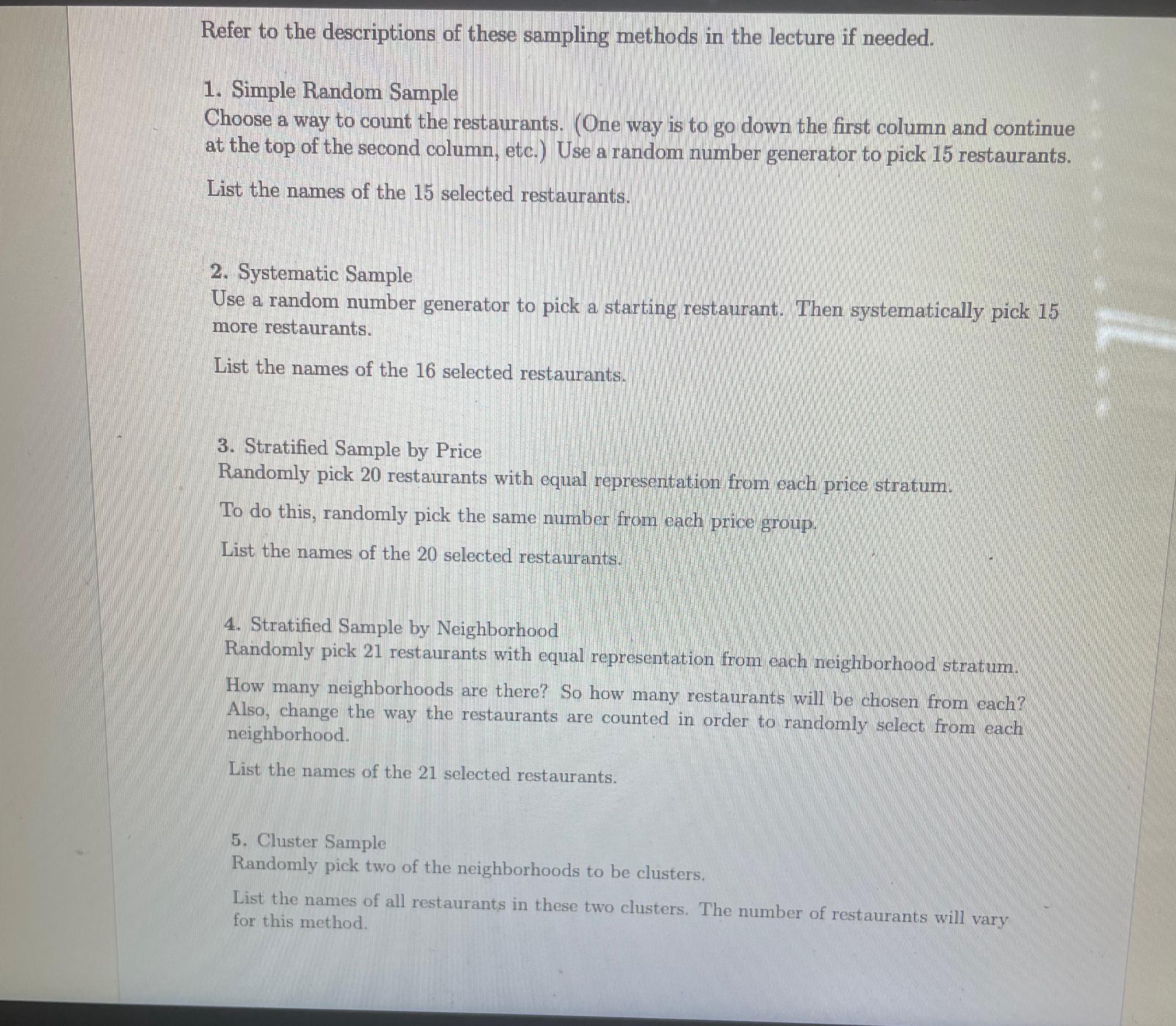 Refer to the descriptions of these sampling methods in the lecture if needed.

1. Simple Random Sample
Choose a way to count the restaurants. (One way is to go down the first column and continue at the top of the second column, etc.) Use a random number generator to pick 15 restaurants.

List the names of the 15 selected restaurants.

2. Systematic Sample
Use a random number generator to pick a starting restaurant. Then systematically pick 15 more restaurants.

List the names of the 16 selected restaurants.

3. Stratified Sample by Price
Randomly pick 20 restaurants with equal representation from each price stratum.

To do this, randomly pick the same number from each price group.

List the names of the 20 selected restaurants.

4. Stratified Sample by Neighborhood
Randomly pick 21 restaurants with equal representation from each neighborhood stratum.

How many neighborhoods are there? So how many restaurants will be chosen from each? Also, change the way the restaurants are counted in order to randomly select from each neighborhood.

List the names of the 21 selected restaurants.

5. Cluster Sample
Randomly pick two of the neighborhoods to be clusters.

List the names of all restaurants in these two clusters. The number of restaurants will vary for this method.